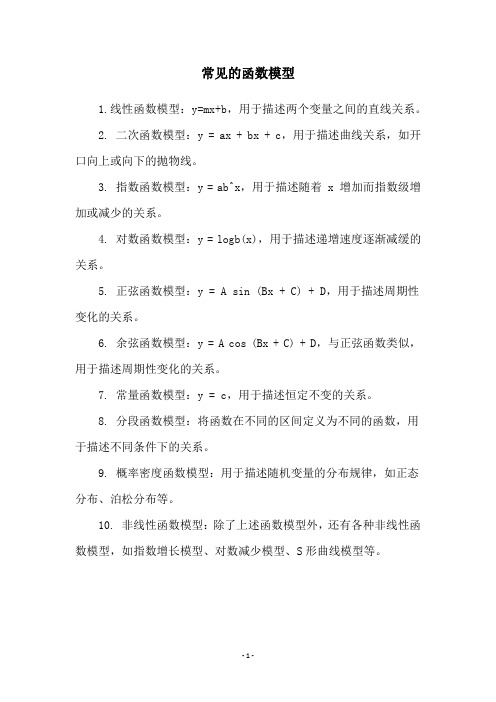 常见的函数模型

1. 线性函数模型：y=mx+b，用于描述两个变量之间的直线关系。

2. 二次函数模型：y = ax + bx + c，用于描述曲线关系，如开口向上或向下的抛物线。

3. 指数函数模型：y = ab^x，用于描述随着 x 增加而指数级增加或减少的关系。

4. 对数函数模型：y = logb(x)，用于描述递增速度逐渐减缓的关系。

5. 正弦函数模型：y = A sin (Bx + C) + D，用于描述周期性变化的关系。

6. 余弦函数模型：y = A cos (Bx + C) + D，与正弦函数类似，用于描述周期性变化的关系。

7. 常量函数模型：y = c，用于描述恒定不变的关系。

8. 分段函数模型：将函数在不同的区间定义为不同的函数，用于描述不同条件下的关系。

9. 概率密度函数模型：用于描述随机变量的分布规律，如正态分布、泊松分布等。

10. 非线性函数模型：除了上述函数模型外，还有各种非线性函数模型，如指数增长模型、对数减少模型、S 形曲线模型等。

- 1 -